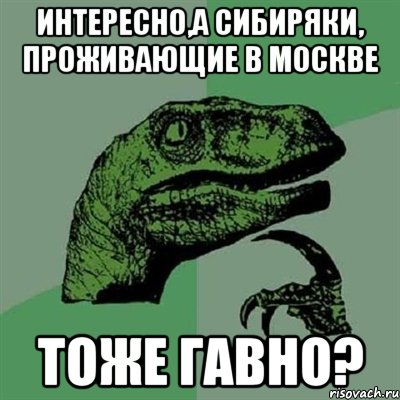 ИНТЕРЕСНО,А СИБИРЯКИ, ПРОЖИВАЮЩИЕ В МОСКВЕ

ТОЖЕ ГАВНО?

risovach.ru